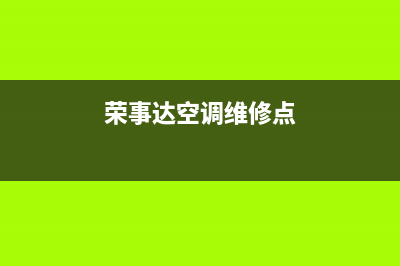 荣事达空调维修点